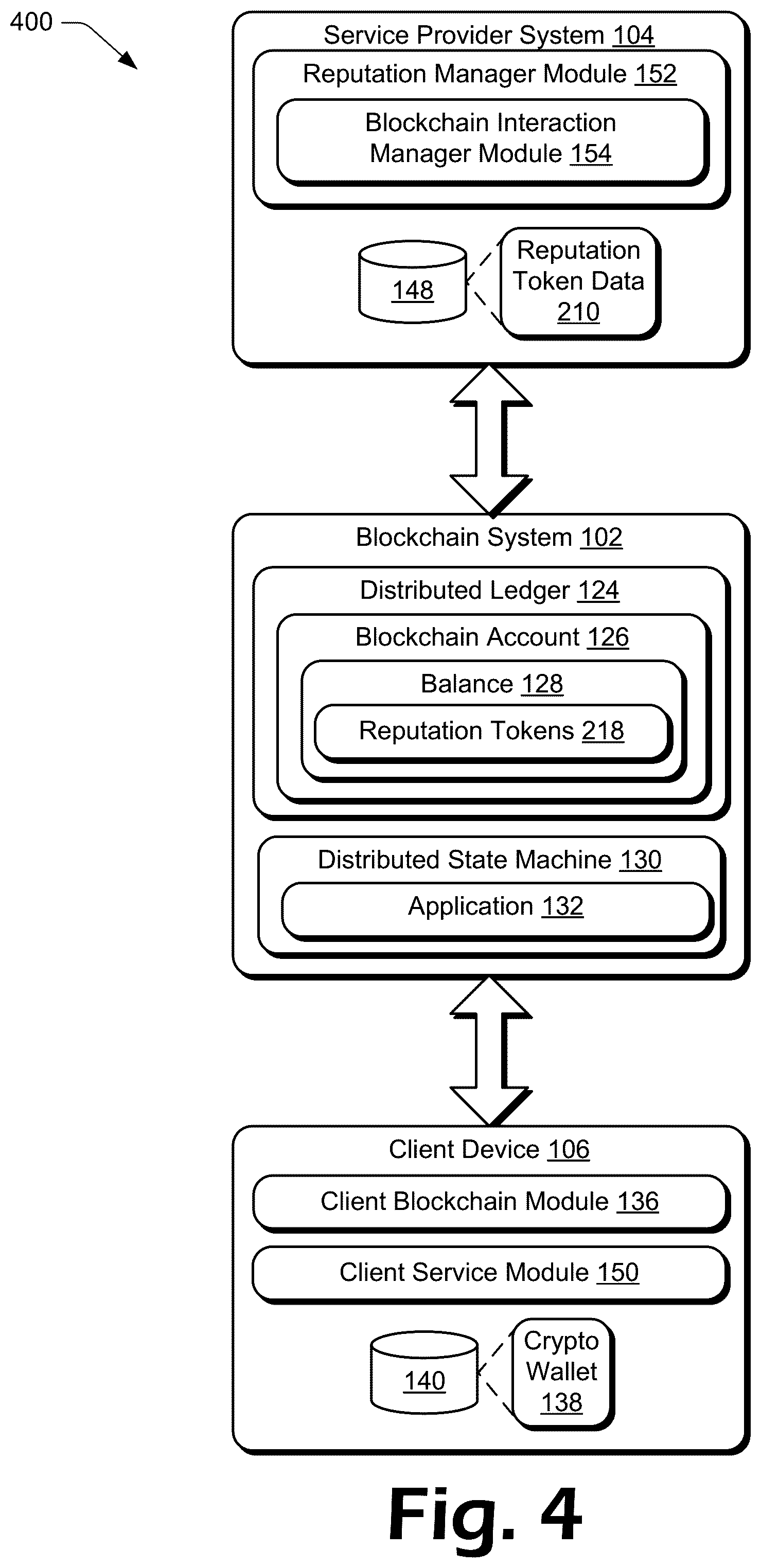 400

Service Provider System 104

Reputation Manager Module 152

Blockchain Interaction Manager Module 154

148

Reputation Token Data 210

Blockchain System 102

Distributed Ledger 124

Blockchain Account 126

Balance 128

Reputation Tokens 218

Distributed State Machine 130

Application 132

Client Device 106

Client Blockchain Module 136

Client Service Module 150

140

Crypto Wallet 138

Fig. 4